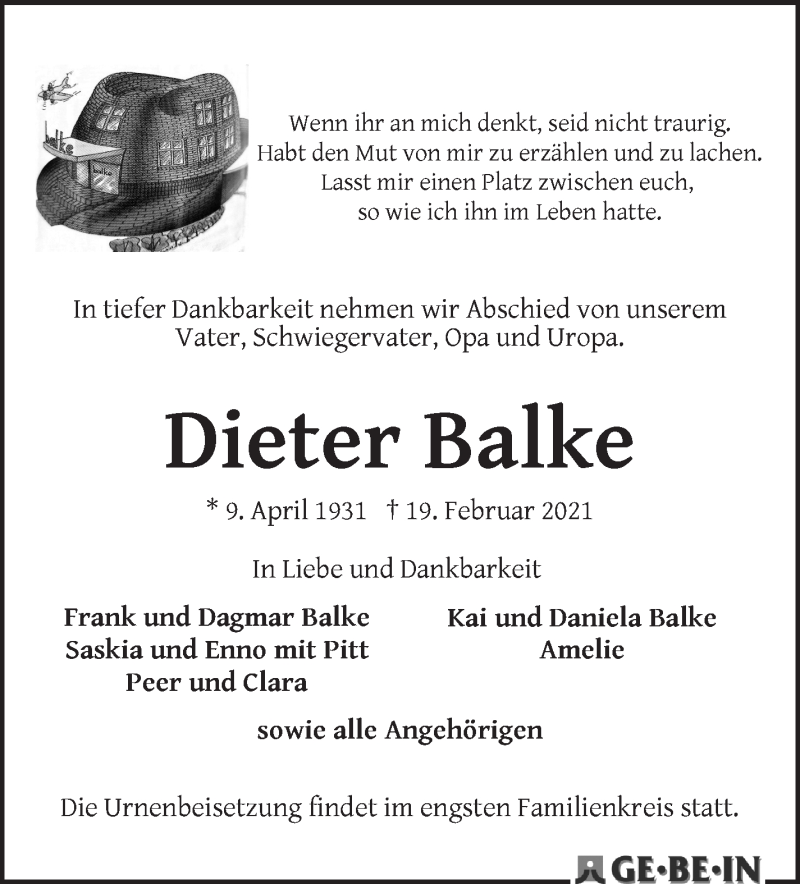 balke

Wenn ihr an mich denkt, seid nicht traurig.
Habt den Mut von mir zu erzählen und zu lachen.
Lasst mir einen Platz zwischen euch,
so wie ich ihn im Leben hatte.

In tiefer Dankbarkeit nehmen wir Abschied von unserem Vater, Schwiegervater, Opa und Uropa.

Dieter Balke

* 9. April 1931 † 19. Februar 2021

In Liebe und Dankbarkeit

Frank und Dagmar Balke
Saskia und Enno mit Pitt
Peer und Clara

Kai und Daniela Balke
Amelie

sowie alle Angehörigen

Die Urnenbeisetzung findet im engsten Familienkreis statt.

GE·BE·IN